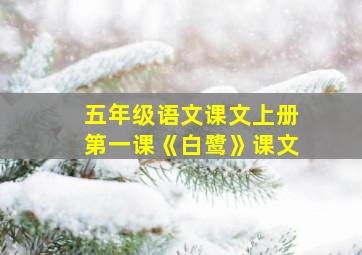 五年级语文课文上册
第一课《白鹭》课文